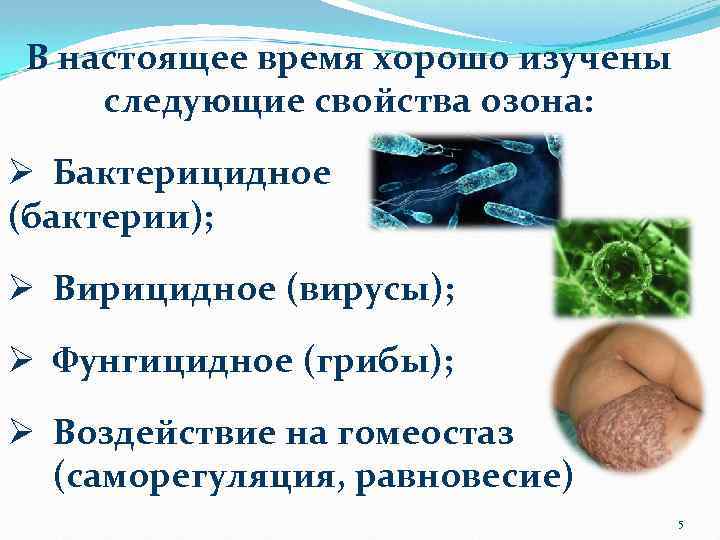 В настоящее время хорошо изучены следующие свойства озона:

➢ Бактерицидное (бактерии);

➢ Вирицидное (вирусы);

➢ Фунгицидное (грибы);

➢ Воздействие на гомеостаз (саморегуляция, равновесие)

5